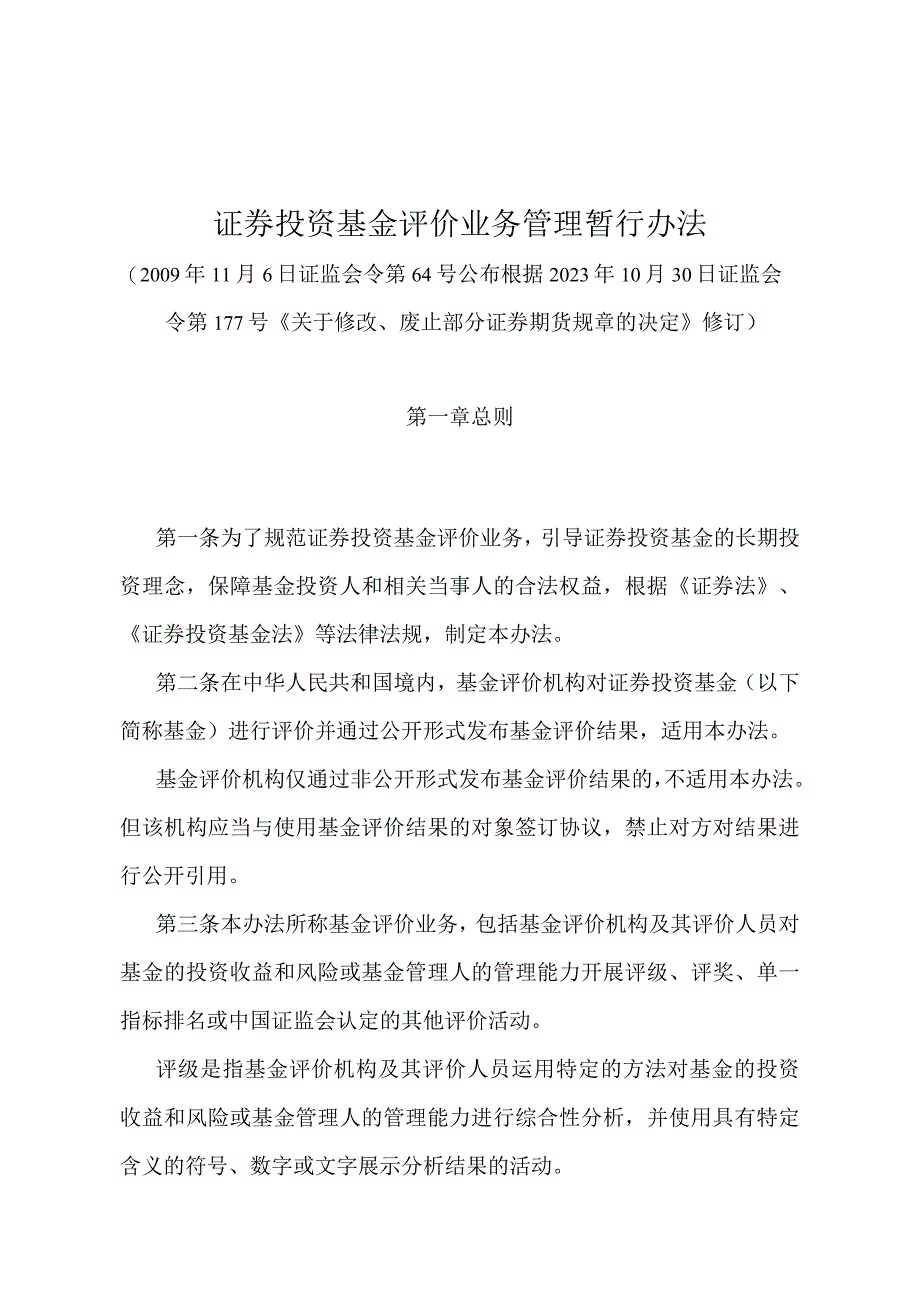 证券投资基金评价业务管理暂行办法

（2009年11月6日证监会令第64号公布根据2023年10月30日证监会令第177号《关于修改、废止部分证券期货规章的决定》修订）

第一章总则

第一条为了规范证券投资基金评价业务，引导证券投资基金的长期投资理念，保障基金投资人和相关当事人的合法权益，根据《证券法》、《证券投资基金法》等法律法规，制定本办法。

第二条在中华人民共和国境内，基金评价机构对证券投资基金（以下简称基金）进行评价并通过公开形式发布基金评价结果，适用本办法。

基金评价机构仅通过非公开形式发布基金评价结果的，不适用本办法。但该机构应当与使用基金评价结果的对象签订协议，禁止对方对结果进行公开引用。

第三条本办法所称基金评价业务，包括基金评价机构及其评价人员对基金的投资收益和风险或基金管理人的管理能力开展评级、评奖、单一指标排名或中国证监会认定的其他评价活动。

评级是指基金评价机构及其评价人员运用特定的方法对基金的投资收益和风险或基金管理人的管理能力进行综合性分析，并使用具有特定含义的符号、数字或文字展示分析结果的活动。